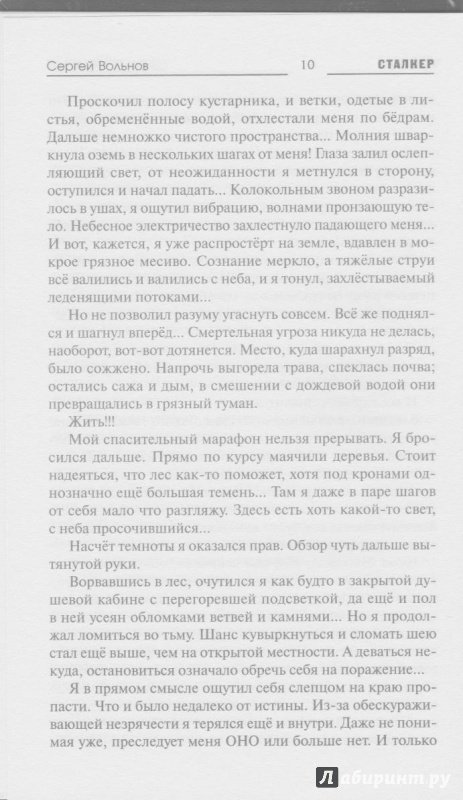 Сергей Вольнов 10 СТАЛКЕР

Проскочил полосу кустарника, и ветки, одетые в листья, обременённые водой, отхлестали меня по бёдрам. Дальше немножко чистого пространства... Молния шваркнула оземь в нескольких шагах от меня! Глаза залил ослепляющий свет, от неожиданности я метнулся в сторону, оступился и начал падать... Колокольным звоном разразилось в ушах, я ощутил вибрацию, волнами пронзающую тело. Небесное электричество захлестнуло падающего меня... И вот, кажется, я уже распростёрт на земле, вдавлен в мокрое грязное месиво. Сознание меркло, а тяжёлые струи всё валились и валились с неба, и я тонул, захлёстываемый леденящими потоками...

Но не позволил разуму угаснуть совсем. Всё же поднялся и шагнул вперёд... Смертельная угроза никуда не делась, наоборот, вот-вот дотянется. Место, куда шарахнул разряд, было сожжено. Напрочь выгорела трава, спеклась почва; остались сажа и дым, в смешении с дождевой водой они превращались в грязный туман.

Жить!!!

Мой спасительный марафон нельзя прерывать. Я бросился дальше. Прямо по курсу маячили деревья. Стоит надеяться, что лес как-то поможет, хотя под кронами однозначно ещё большая темень... Там я даже в паре шагов от себя мало что разгляжу. Здесь есть хоть какой-то свет, с неба просочившийся...

Насчёт темноты я оказался прав. Обзор чуть дальше вытянутой руки.

Ворвавшись в лес, очутился я как будто в закрытой душевой кабине с перегоревшей подсветкой, да ещё и пол в ней усеян обломками ветвей и камнями... Но я продолжал ломиться во тьму. Шанс кувыркнуться и сломать шею стал ещё выше, чем на открытой местности. А деваться некуда, остановиться означало обречь себя на поражение...

Я в прямом смысле ощутил себя слепцом на краю пропасти. Что и было недалеко от истины. Из-за обескураживающей незрячести я терялся ещё и внутри. Даже не понимая уже, преследует меня ОНО или больше нет. И только

Лабиринт.ру